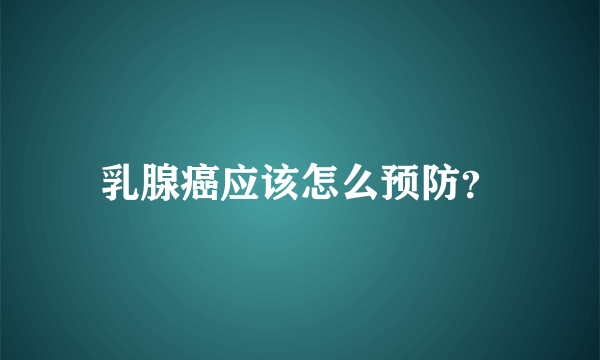 乳腺癌应该怎么预防?